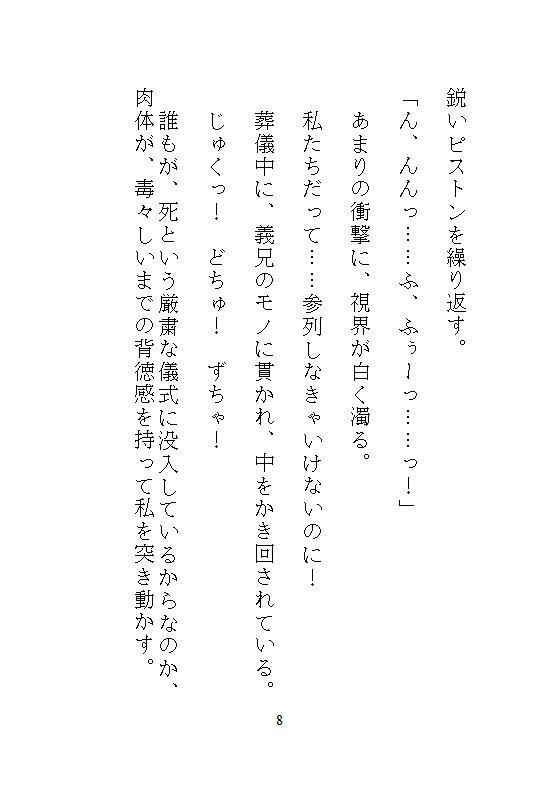 鋭いピストンを繰り返す。

「ん、んんっ……ふ、ふぅーっ……っ！」

あまりの衝撃に、視界が白く濁る。

私たちだって……参列しなきゃいけないのに！

葬儀中に、義兄のモノに貫かれ、中をかき回されている。

じゅくっ！　どちゅ！　ずちゃ！

誰もが、死という厳粛な儀式に没入しているからなのか、肉体が、毒々しいまでの背徳感を持って私を突き動かす。

8